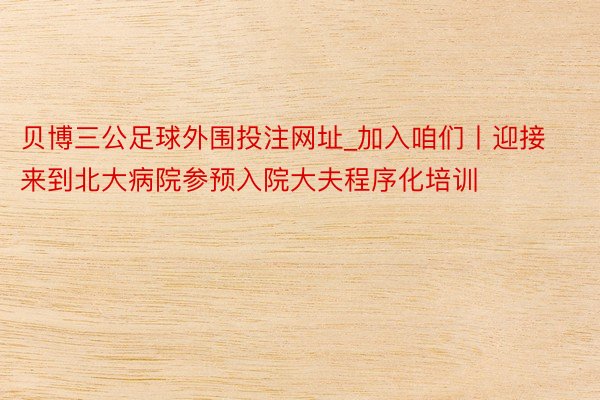 贝博三公足球外围投注网址_加入咱们丨迎接来到北大病院参预入院大夫程序化培训